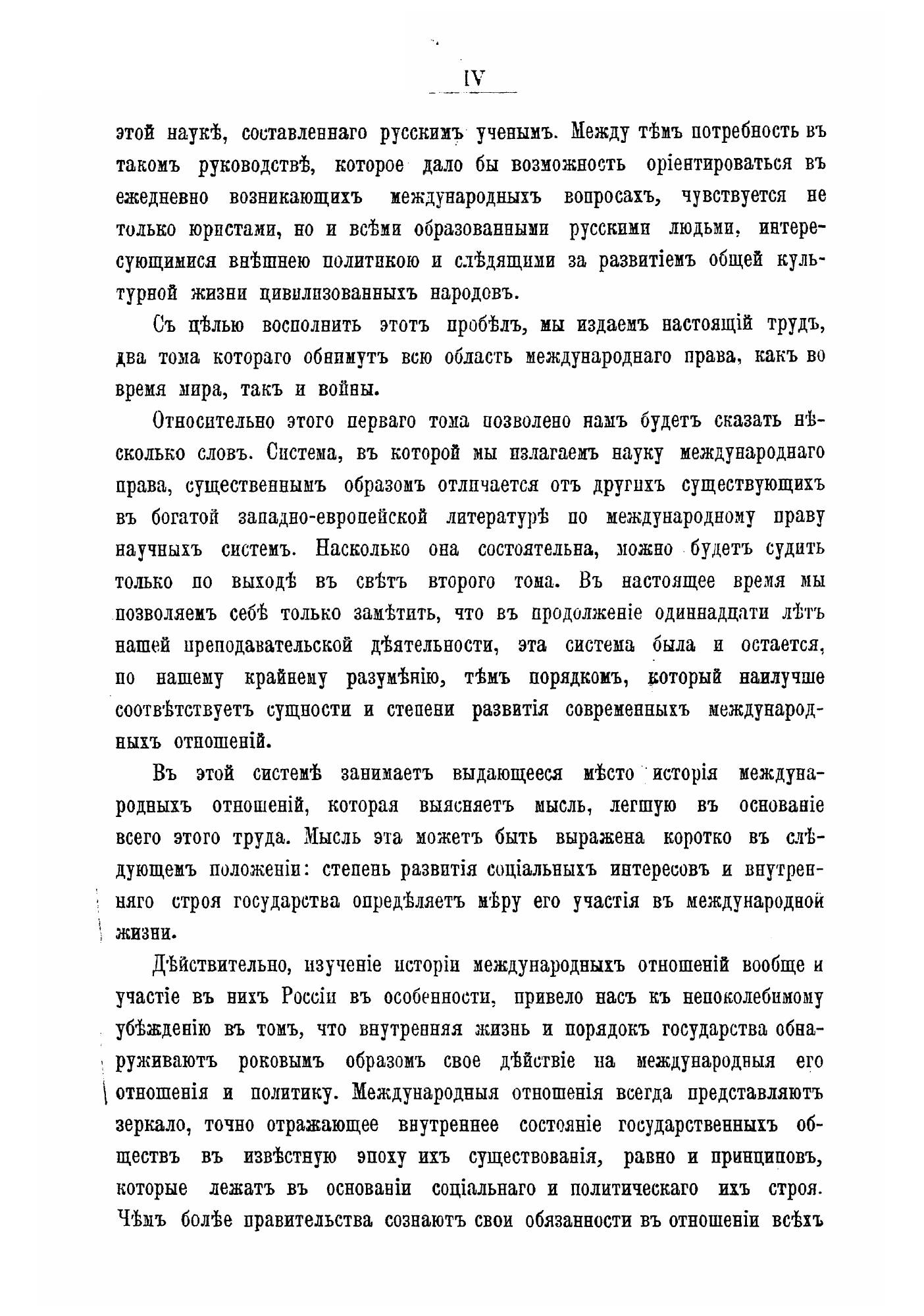 IV

этой наукѣ, составленнаго русскимъ ученымъ. Между тѣмъ потребность въ такомъ руководствѣ, которое дало бы возможность оріентироваться въ ежедневно возникающихъ международныхъ вопросахъ, чувствуется не только юристами, но и всѣми образованными русскими людьми, интересующимися внѣшнею политикою и слѣдящими за развитіемъ общей культурной жизни цивилизованныхъ народовъ.

Съ цѣлью восполнить этотъ пробѣлъ, мы издаемъ настоящій трудъ, два тома котораго обнимутъ всю область международнаго права, какъ во время мира, такъ и войны.

Относительно этого перваго тома позволено намъ будетъ сказать нѣсколько словъ. Система, въ которой мы излагаемъ науку международнаго права, существеннымъ образомъ отличается отъ другихъ существующихъ въ богатой западно-европейской литературѣ по международному праву научныхъ системъ. Насколько она состоятельна, можно будетъ судить только по выходѣ въ свѣтъ второго тома. Въ настоящее время мы позволяемъ себѣ только замѣтить, что въ продолженіе одиннадцати лѣтъ нашей преподавательской дѣятельности, эта система была и остается, по нашему крайнему разумѣнію, тѣмъ порядкомъ, который наилучше соотвѣтствуетъ сущности и степени развитія современныхъ международныхъ отношеній.

Въ этой системѣ занимаетъ выдающееся мѣсто исторія международныхъ отношеній, которая выясняетъ мысль, легшую въ основаніе всего этого труда. Мысль эта можетъ быть выражена коротко въ слѣдующемъ положеніи: степень развитія соціальныхъ интересовъ и внутренняго строя государства опредѣляетъ мѣру его участія въ международной жизни.

Дѣйствительно, изученіе исторіи международныхъ отношеній вообще и участіе въ нихъ Россіи въ особенности, привело насъ къ непоколебимому убѣжденію въ томъ, что внутренняя жизнь и порядокъ государства обнаруживаютъ роковымъ образомъ свое дѣйствіе на международныя его отношенія и политику. Международныя отношенія всегда представляютъ зеркало, точно отражающее внутреннее состояніе государственныхъ обществъ въ извѣстную эпоху ихъ существованія, равно и принциповъ, которые лежатъ въ основаніи соціальнаго и политическаго ихъ строя. Чѣмъ болѣе правительства сознаютъ свои обязанности въ отношеніи всѣхъ